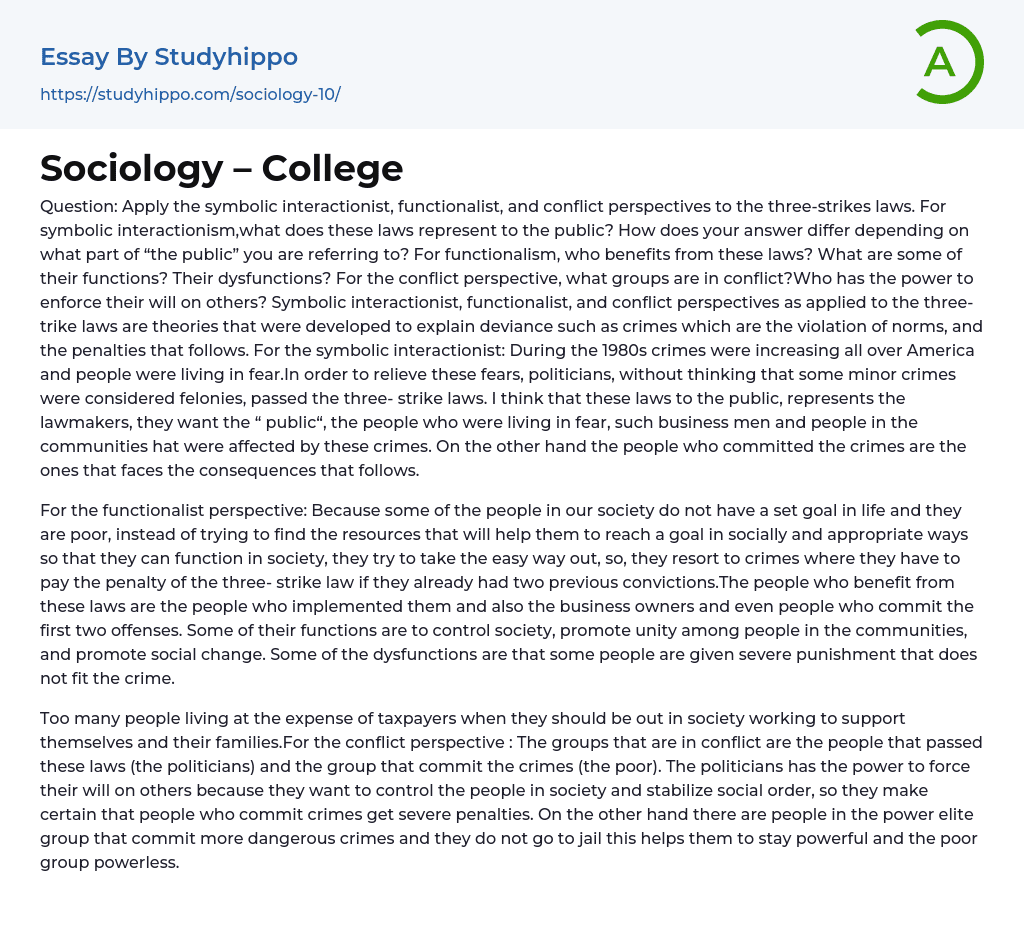 Essay By Studyhippo
https://studyhippo.com/sociology-10/

A

Sociology – College

Question: Apply the symbolic interactionist, functionalist, and conflict perspectives to the three-strikes laws. For symbolic interactionism,what does these laws represent to the public? How does your answer differ depending on what part of “the public” you are referring to? For functionalism, who benefits from these laws? What are some of their functions? Their dysfunctions? For the conflict perspective, what groups are in conflict?Who has the power to enforce their will on others? Symbolic interactionist, functionalist, and conflict perspectives as applied to the three-trike laws are theories that were developed to explain deviance such as crimes which are the violation of norms, and the penalties that follows. For the symbolic interactionist: During the 1980s crimes were increasing all over America and people were living in fear.In order to relieve these fears, politicians, without thinking that some minor crimes were considered felonies, passed the three- strike laws. I think that these laws to the public, represents the lawmakers, they want the “ public“, the people who were living in fear, such business men and people in the communities hat were affected by these crimes. On the other hand the people who committed the crimes are the ones that faces the consequences that follows.

For the functionalist perspective: Because some of the people in our society do not have a set goal in life and they are poor, instead of trying to find the resources that will help them to reach a goal in socially and appropriate ways so that they can function in society, they try to take the easy way out, so, they resort to crimes where they have to pay the penalty of the three- strike law if they already had two previous convictions.The people who benefit from these laws are the people who implemented them and also the business owners and even people who commit the first two offenses. Some of their functions are to control society, promote unity among people in the communities, and promote social change. Some of the dysfunctions are that some people are given severe punishment that does not fit the crime.

Too many people living at the expense of taxpayers when they should be out in society working to support themselves and their families.For the conflict perspective : The groups that are in conflict are the people that passed these laws (the politicians) and the group that commit the crimes (the poor). The politicians has the power to force their will on others because they want to control the people in society and stabilize social order, so they make certain that people who commit crimes get severe penalties. On the other hand there are people in the power elite group that commit more dangerous crimes and they do not go to jail this helps them to stay powerful and the poor group powerless.